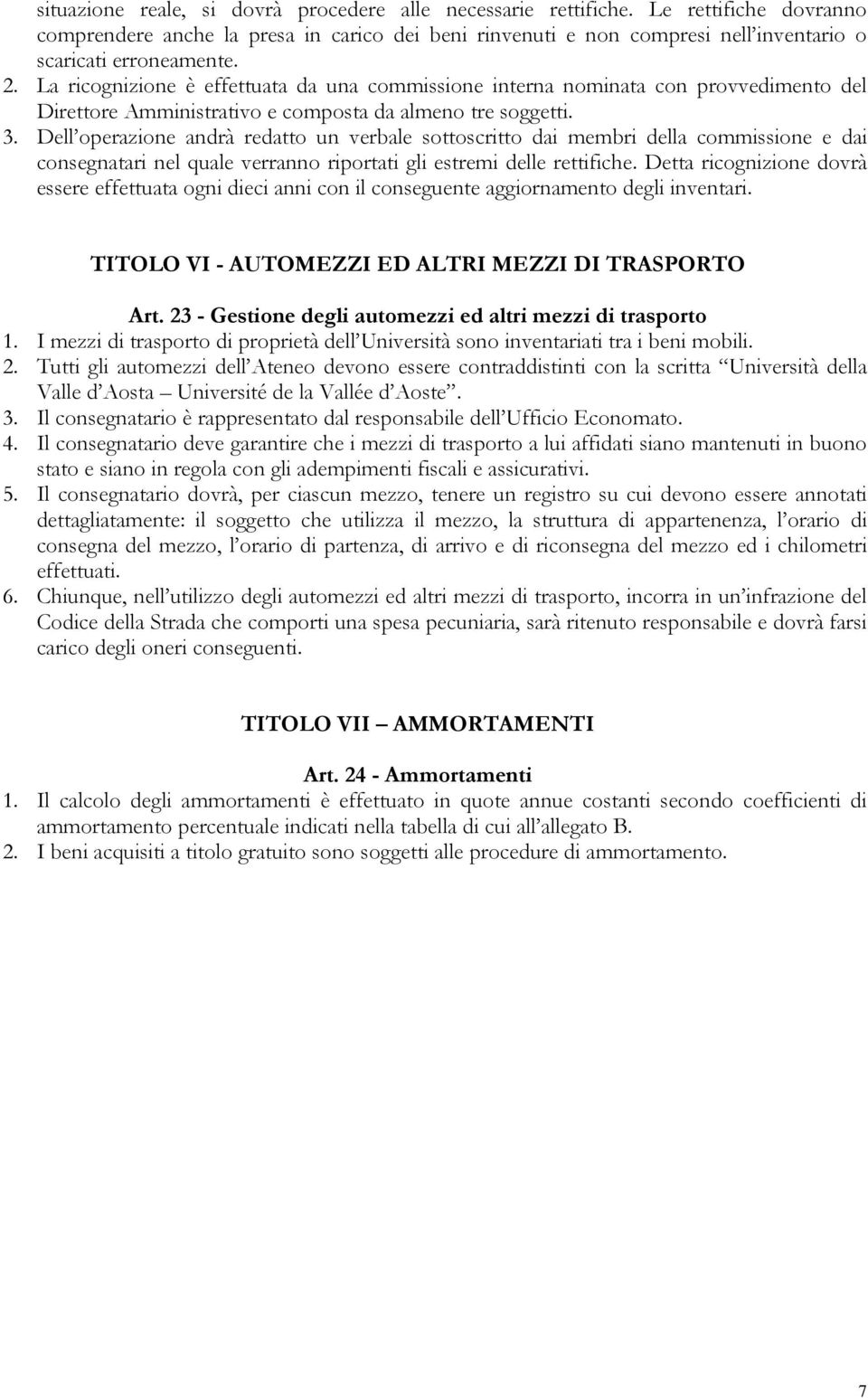 situazione reale, si dovrà procedere alle necessarie rettifiche. Le rettifiche dovranno comprendere anche la presa in carico dei beni rinvenuti e non compresi nell'inventario o scaricati erroneamente.
2. La ricognizione è effettuata da una commissione interna nominata con provvedimento del Direttore Amministrativo e composta da almeno tre soggetti.
3. Dell'operazione andrà redatto un verbale sottoscritto dai membri della commissione e dai consegnatari nel quale verranno riportati gli estremi delle rettifiche. Detta ricognizione dovrà essere effettuata ogni dieci anni con il conseguente aggiornamento degli inventari.

TITOLO VI - AUTOMEZZI ED ALTRI MEZZI DI TRASPORTO

Art. 23 - Gestione degli automezzi ed altri mezzi di trasporto
1. I mezzi di trasporto di proprietà dell'Università sono inventariati tra i beni mobili.
2. Tutti gli automezzi dell'Ateneo devono essere contraddistinti con la scritta "Università della Valle d'Aosta – Université de la Vallée d'Aoste".
3. Il consegnatario è rappresentato dal responsabile dell'Ufficio Economato.
4. Il consegnatario deve garantire che i mezzi di trasporto a lui affidati siano mantenuti in buono stato e siano in regola con gli adempimenti fiscali e assicurativi.
5. Il consegnatario dovrà, per ciascun mezzo, tenere un registro su cui devono essere annotati dettagliatamente: il soggetto che utilizza il mezzo, la struttura di appartenenza, l'orario di consegna del mezzo, l'orario di partenza, di arrivo e di riconsegna del mezzo ed i chilometri effettuati.
6. Chiunque, nell'utilizzo degli automezzi ed altri mezzi di trasporto, incorra in un'infrazione del Codice della Strada che comporti una spesa pecuniaria, sarà ritenuto responsabile e dovrà farsi carico degli oneri conseguenti.

TITOLO VII – AMMORTAMENTI

Art. 24 - Ammortamenti
1. Il calcolo degli ammortamenti è effettuato in quote annue costanti secondo coefficienti di ammortamento percentuale indicati nella tabella di cui all'allegato B.
2. I beni acquisiti a titolo gratuito sono soggetti alle procedure di ammortamento.

7